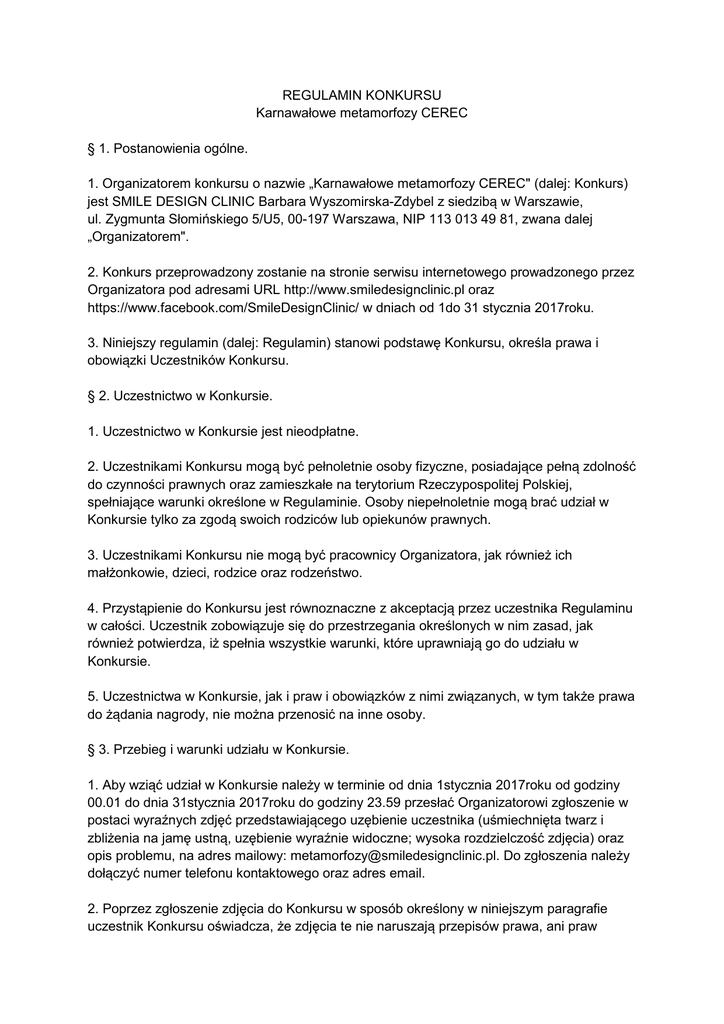 REGULAMIN KONKURSU
Karnawałowe metamorfozy CEREC

§ 1. Postanowienia ogólne.

1. Organizatorem konkursu o nazwie „Karnawałowe metamorfozy CEREC" (dalej: Konkurs) jest SMILE DESIGN CLINIC Barbara Wyszomirska-Zdybel z siedzibą w Warszawie, ul. Zygmunta Słomińskiego 5/U5, 00-197 Warszawa, NIP 113 013 49 81, zwana dalej „Organizatorem".

2. Konkurs przeprowadzony zostanie na stronie serwisu internetowego prowadzonego przez Organizatora pod adresami URL http://www.smiledesignclinic.pl oraz https://www.facebook.com/SmileDesignClinic/ w dniach od 1do 31 stycznia 2017roku.

3. Niniejszy regulamin (dalej: Regulamin) stanowi podstawę Konkursu, określa prawa i obowiązki Uczestników Konkursu.

§ 2. Uczestnictwo w Konkursie.

1. Uczestnictwo w Konkursie jest nieodpłatne.

2. Uczestnikami Konkursu mogą być pełnoletnie osoby fizyczne, posiadające pełną zdolność do czynności prawnych oraz zamieszkałe na terytorium Rzeczypospolitej Polskiej, spełniające warunki określone w Regulaminie. Osoby niepełnoletnie mogą brać udział w Konkursie tylko za zgodą swoich rodziców lub opiekunów prawnych.

3. Uczestnikami Konkursu nie mogą być pracownicy Organizatora, jak również ich małżonkowie, dzieci, rodzice oraz rodzeństwo.

4. Przystąpienie do Konkursu jest równoznaczne z akceptacją przez uczestnika Regulaminu w całości. Uczestnik zobowiązuje się do przestrzegania określonych w nim zasad, jak również potwierdza, iż spełnia wszystkie warunki, które uprawniają go do udziału w Konkursie.

5. Uczestnictwa w Konkursie, jak i praw i obowiązków z nimi związanych, w tym także prawa do żądania nagrody, nie można przenosić na inne osoby.

§ 3. Przebieg i warunki udziału w Konkursie.

1. Aby wziąć udział w Konkursie należy w terminie od dnia 1stycznia 2017roku od godziny 00.01 do dnia 31stycznia 2017roku do godziny 23.59 przesłać Organizatorowi zgłoszenie w postaci wyraźnych zdjęć przedstawiającego uzębienie uczestnika (uśmiechnięta twarz i zbliżenia na jamę ustną, uzębienie wyraźnie widoczne; wysoka rozdzielczość zdjęcia) oraz opis problemu, na adres mailowy: metamorfozy@smiledesignclinic.pl. Do zgłoszenia należy dołączyć numer telefonu kontaktowego oraz adres email.

2. Poprzez zgłoszenie zdjęcia do Konkursu w sposób określony w niniejszym paragrafie uczestnik Konkursu oświadcza, że zdjęcia te nie naruszają przepisów prawa, ani praw